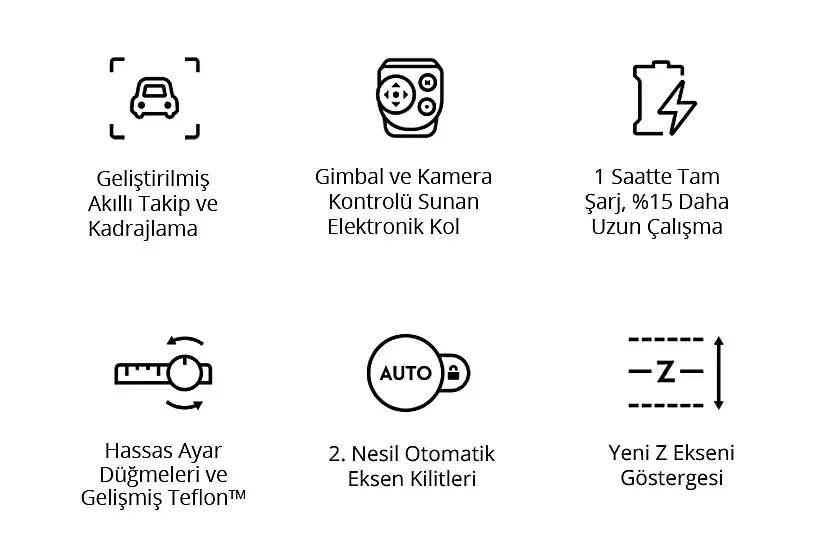 Geliştirilmiş Akıllı Takip ve Kadrajlama

Gimbal ve Kamera Kontrolü Sunan Elektronik Kol

1 Saatte Tam Şarj, %15 Daha Uzun Çalışma

Hassas Ayar Düğmeleri ve Gelişmiş Teflon™

AUTO

2. Nesil Otomatik Eksen Kilitleri

Z

Yeni Z Ekseni Göstergesi